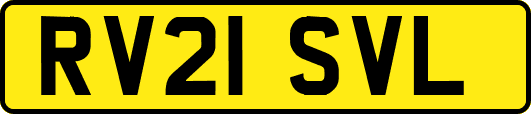 RV21 SVL